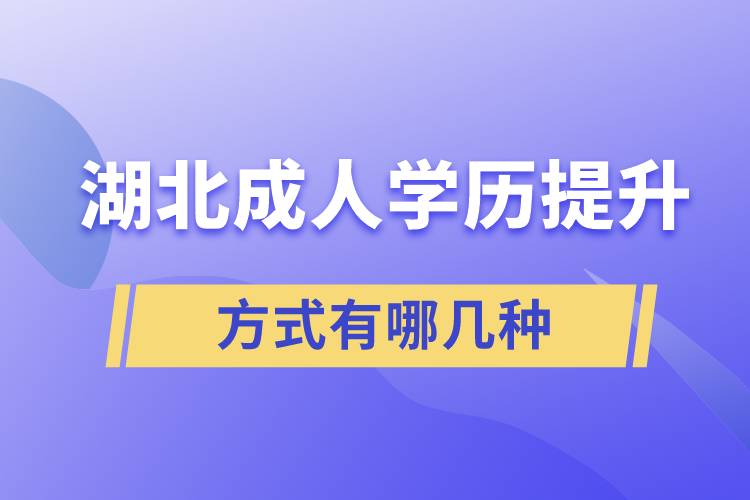 湖北成人学历提升

方式有哪几种